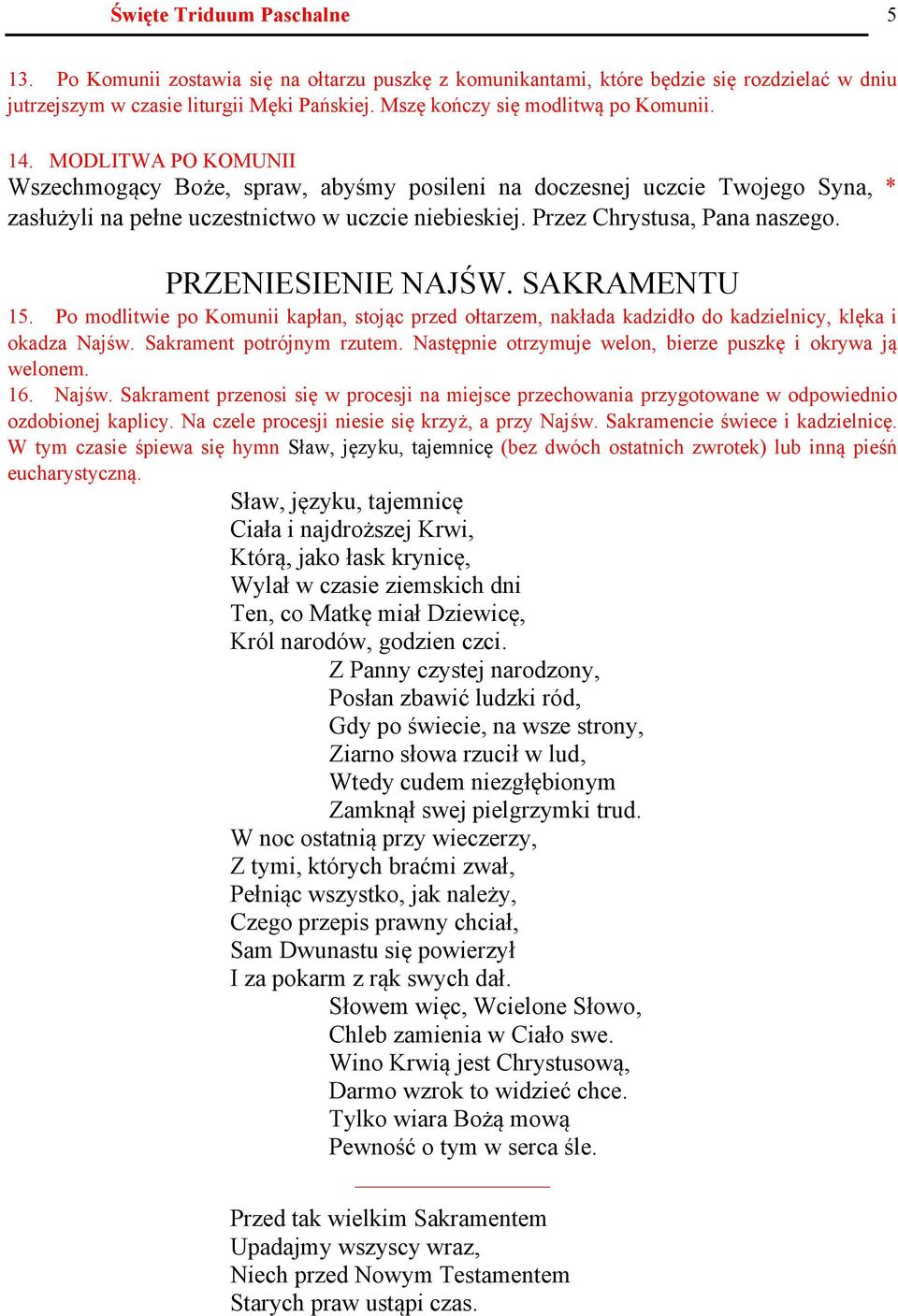 Święte Triduum Paschalne 5

13. Po Komunii zostawia się na ołtarzu puszkę z komunikantami, które będzie się rozdzielać w dniu jutrzejszym w czasie liturgii Męki Pańskiej. Mszę kończy się modlitwą po Komunii.

14. MODLITWA PO KOMUNII
Wszechmogący Boże, spraw, abyśmy posileni na doczesnej uczcie Twojego Syna, * zasłużyli na pełne uczestnictwo w uczcie niebieskiej. Przez Chrystusa, Pana naszego.

PRZENIESIENIE NAJŚW. SAKRAMENTU

15. Po modlitwie po Komunii kapłan, stojąc przed ołtarzem, nakłada kadzidło do kadzielnicy, klęka i okadza Najśw. Sakrament potrójnym rzutem. Następnie otrzymuje welon, bierze puszkę i okrywa ją welonem.
16. Najśw. Sakrament przenosi się w procesji na miejsce przechowania przygotowane w odpowiednio ozdobionej kaplicy. Na czele procesji niesie się krzyż, a przy Najśw. Sakramencie świece i kadzielnicę. W tym czasie śpiewa się hymn Sław, języku, tajemnicę (bez dwóch ostatnich zwrotek) lub inną pieśń eucharystyczną.

Sław, języku, tajemnicę
Ciała i najdroższej Krwi,
Którą, jako łask krynicę,
Wylał w czasie ziemskich dni
Ten, co Matkę miał Dziewicę,
Król narodów, godzien czci.

Z Panny czystej narodzony,
Posłan zbawić ludzki ród,
Gdy po świecie, na wsze strony,
Ziarno słowa rzucił w lud,
Wtedy cudem niezgłębionym
Zamknął swej pielgrzymki trud.

W noc ostatnią przy wieczerzy,
Z tymi, których braćmi zwał,
Pełniąc wszystko, jak należy,
Czego przepis prawny chciał,
Sam Dwunastu się powierzył
I za pokarm z rąk swych dał.

Słowem więc, Wcielone Słowo,
Chleb zamienia w Ciało swe.
Wino Krwią jest Chrystusową,
Darmo wzrok to widzieć chce.
Tylko wiara Bożą mową
Pewność o tym w serca śle.

Przed tak wielkim Sakramentem
Upadajmy wszyscy wraz,
Niech przed Nowym Testamentem
Starych praw ustąpi czas.